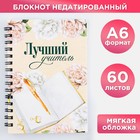 БЛОКНОТ НЕДАТИРОВАННЫЙ

Лучший учитель

А6 формат

60 листов

мягкая обложка